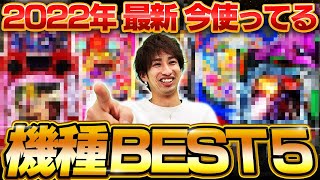 2022年 最新 今使ってる

機種BEST5